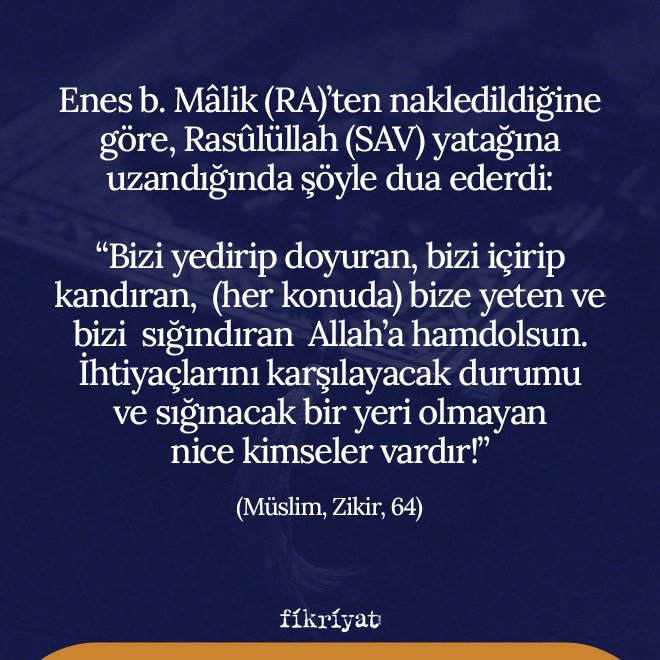 Enes b. Mâlik (RA)'ten nakledildiğine göre, Rasûlüllah (SAV) yatağına uzandığında şöyle dua ederdi:

"Bizi yedirip doyuran, bizi içirip kandıran, (her konuda) bize yeten ve bizi sığındıran Allah'a hamdolsun. İhtiyaçlarını karşılayacak durumu ve sığınacak bir yeri olmayan nice kimseler vardır!"

(Müslim, Zikir, 64)

fikriyat